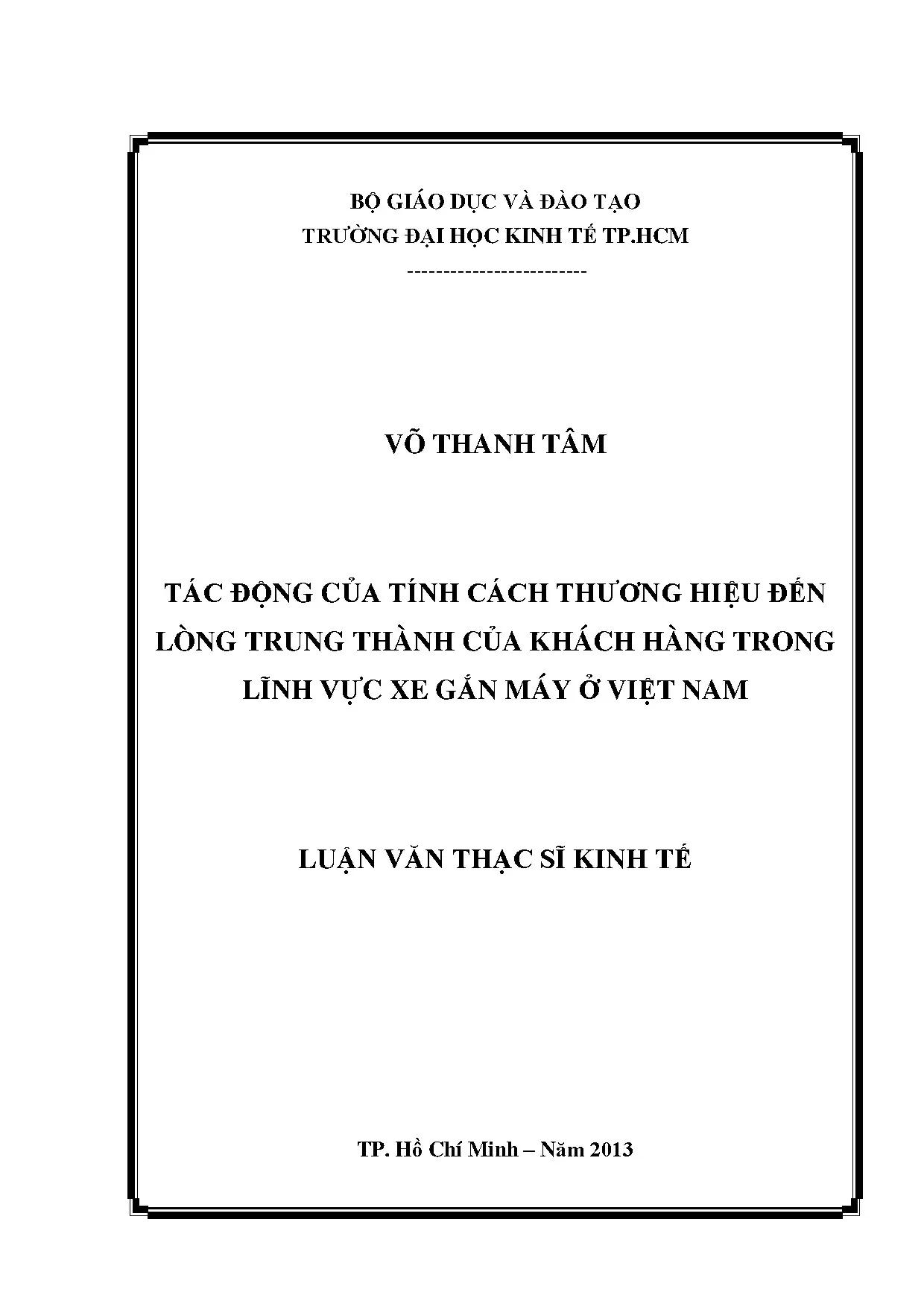 BỘ GIÁO DỤC VÀ ĐÀO TẠO
TRƯỜNG ĐẠI HỌC KINH TẾ TP.HCM
-------------------------

VÕ THANH TÂM

TÁC ĐỘNG CỦA TÍNH CÁCH THƯƠNG HIỆU ĐẾN LÒNG TRUNG THÀNH CỦA KHÁCH HÀNG TRONG LĨNH VỰC XE GẮN MÁY Ở VIỆT NAM

LUẬN VĂN THẠC SĨ KINH TẾ

TP. Hồ Chí Minh – Năm 2013